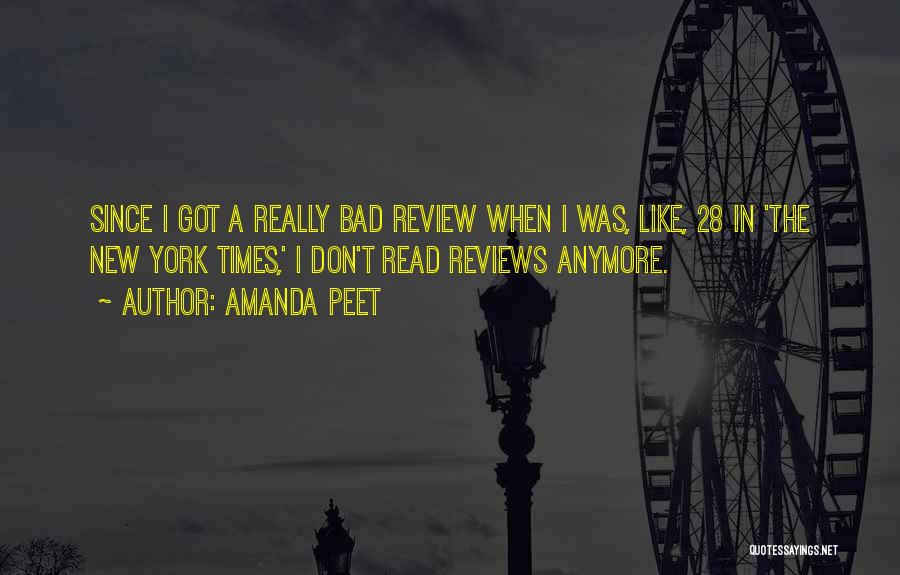 SINCE I GOT A REALLY BAD REVIEW WHEN I WAS, LIKE, 28 IN 'THE NEW YORK TIMES,' I DON'T READ REVIEWS ANYMORE.

~ AUTHOR: AMANDA PEET

QUOTESSAYINGS.NET